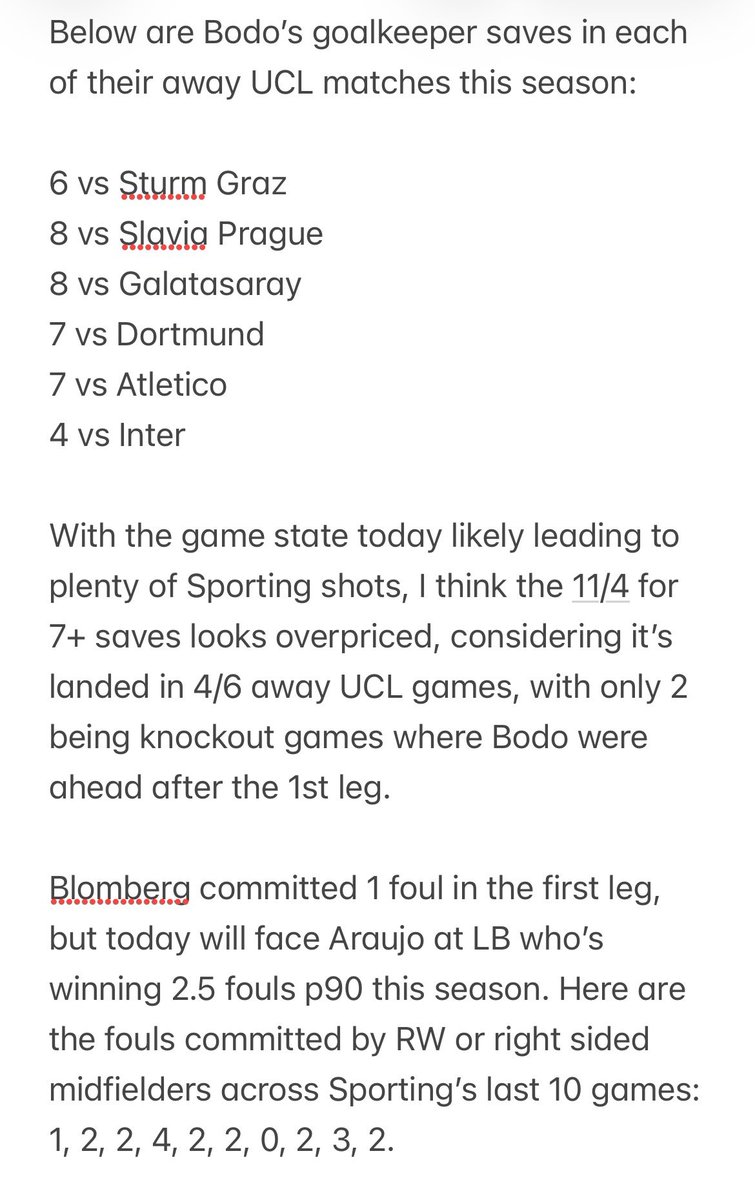 Below are Bodo's goalkeeper saves in each of their away UCL matches this season:

6 vs Sturm Graz
8 vs Slavia Prague
8 vs Galatasaray
7 vs Dortmund
7 vs Atletico
4 vs Inter

With the game state today likely leading to plenty of Sporting shots, I think the 11/4 for 7+ saves looks overpriced, considering it's landed in 4/6 away UCL games, with only 2 being knockout games where Bodo were ahead after the 1st leg.

Blomberg committed 1 foul in the first leg, but today will face Araujo at LB who's winning 2.5 fouls p90 this season. Here are the fouls committed by RW or right sided midfielders across Sporting's last 10 games: 1, 2, 2, 4, 2, 2, 0, 2, 3, 2.